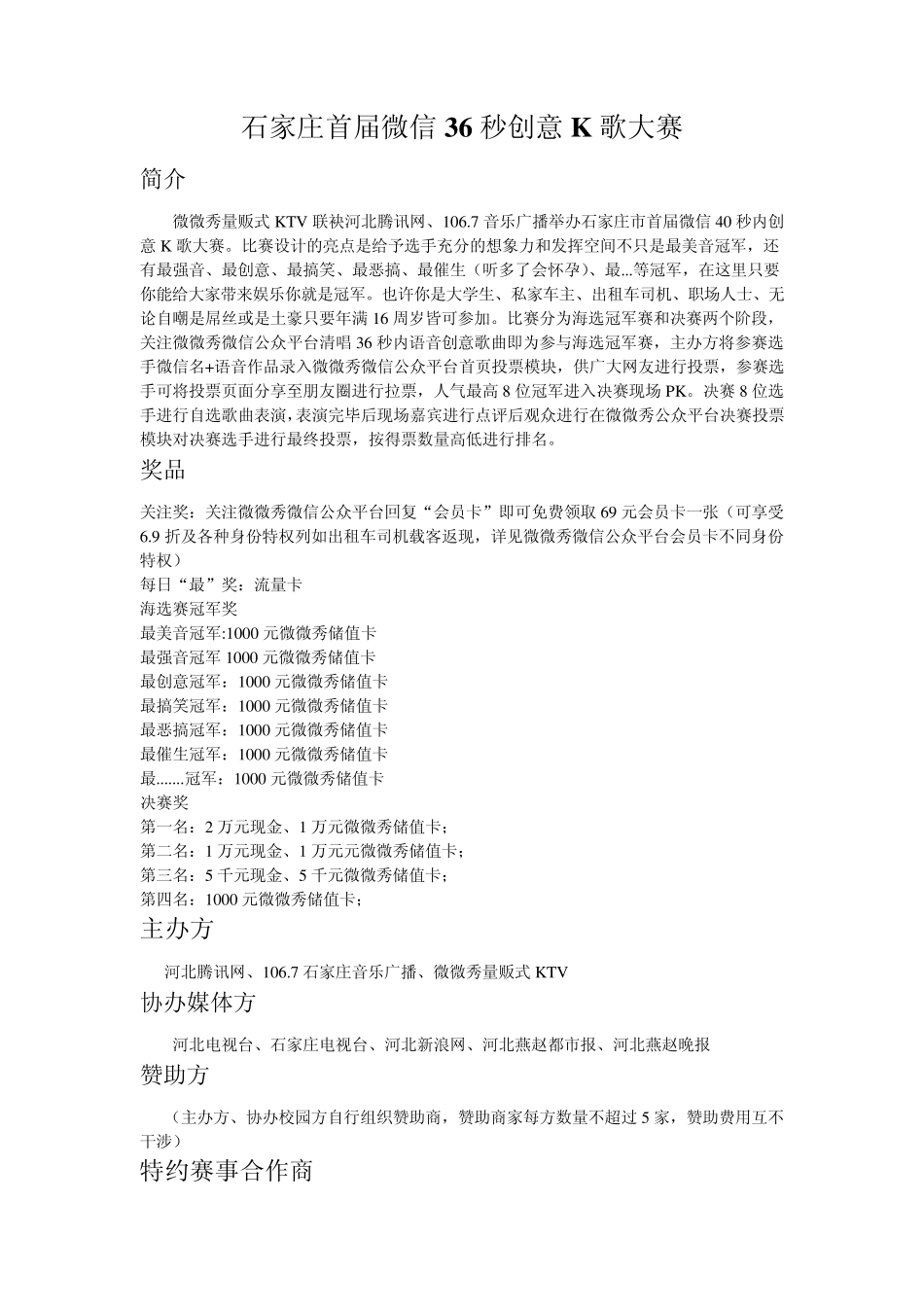 石家庄首届微信 36 秒创意 K 歌大赛

简介

微微秀量贩式 KTV 联袂河北腾讯网、106.7 音乐广播举办石家庄市首届微信 40 秒内创意 K 歌大赛。比赛设计的亮点是给予选手充分的想象力和发挥空间不只是最美音冠军，还有最强音、最创意、最搞笑、最恶搞、最催生（听多了会怀孕）、最...等冠军，在这里只要你能给大家带来娱乐你就是冠军。也许你是大学生、私家车主、出租车司机、职场人士、无论自嘲是屌丝或是土豪只要年满 16 周岁皆可参加。比赛分为海选冠军赛和决赛两个阶段，关注微微秀微信公众平台清唱 36 秒内语音创意歌曲即为参与海选冠军赛，主办方将参赛选手微信名+语音作品录入微微秀微信公众平台首页投票模块，供广大网友进行投票，参赛选手可将投票页面分享至朋友圈进行拉票，人气最高 8 位冠军进入决赛现场 PK。决赛 8 位选手进行自选歌曲表演，表演完毕后现场嘉宾进行点评后观众进行在微微秀公众平台决赛投票模块对决赛选手进行最终投票，按得票数量高低进行排名。

奖品

关注奖：关注微微秀微信公众平台回复“会员卡”即可免费领取 69 元会员卡一张（可享受 6.9 折及各种身份特权列如出租车司机载客返现，详见微微秀微信公众平台会员卡不同身份特权）
每日“最”奖：流量卡
海选赛冠军奖
最美音冠军:1000 元微微秀储值卡
最强音冠军 1000 元微微秀储值卡
最创意冠军：1000 元微微秀储值卡
最搞笑冠军：1000 元微微秀储值卡
最恶搞冠军：1000 元微微秀储值卡
最催生冠军：1000 元微微秀储值卡
最.......冠军：1000 元微微秀储值卡
决赛奖
第一名：2 万元现金、1 万元微微秀储值卡；
第二名：1 万元现金、1 万元元微微秀储值卡；
第三名：5 千元现金、5 千元微微秀储值卡；
第四名：1000 元微微秀储值卡；

主办方

河北腾讯网、106.7 石家庄音乐广播、微微秀量贩式 KTV

协办媒体方

河北电视台、石家庄电视台、河北新浪网、河北燕赵都市报、河北燕赵晚报

赞助方

（主办方、协办校园方自行组织赞助商，赞助商家每方数量不超过 5 家，赞助费用互不干涉）

特约赛事合作商